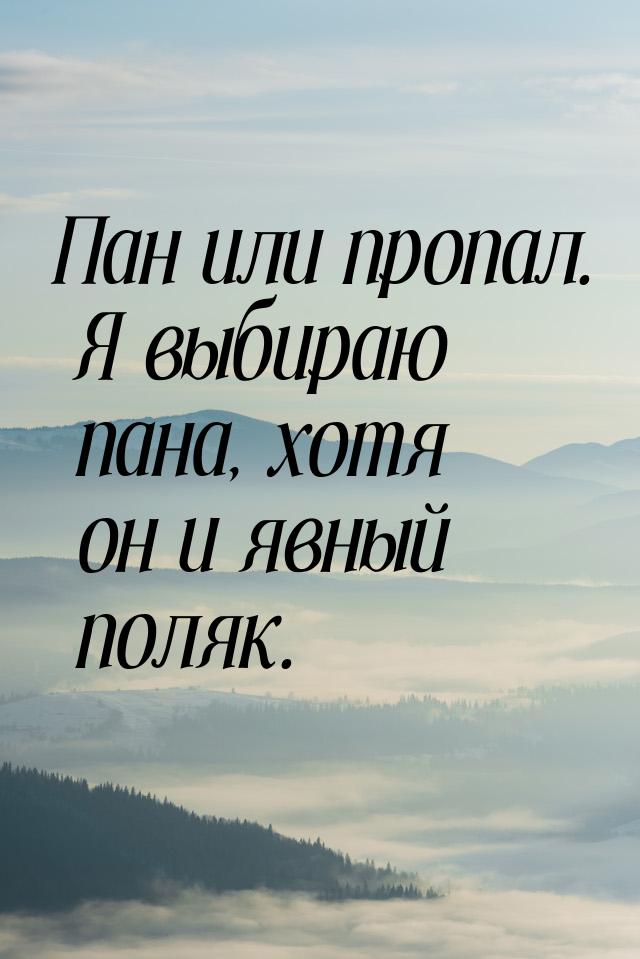 Пан или пропал. Я выбираю пана, хотя он и явный поляк.